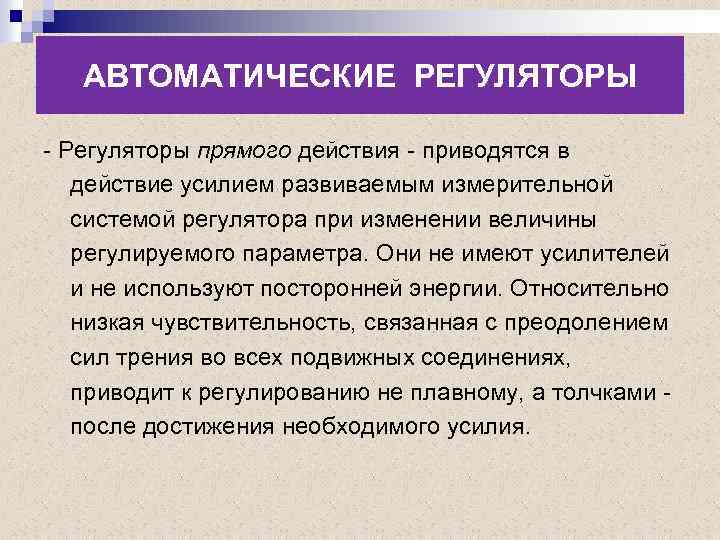 АВТОМАТИЧЕСКИЕ РЕГУЛЯТОРЫ

- Регуляторы прямого действия - приводятся в действие усилием развиваемым измерительной системой регулятора при изменении величины регулируемого параметра. Они не имеют усилителей и не используют посторонней энергии. Относительно низкая чувствительность, связанная с преодолением сил трения во всех подвижных соединениях, приводит к регулированию не плавному, а толчками - после достижения необходимого усилия.